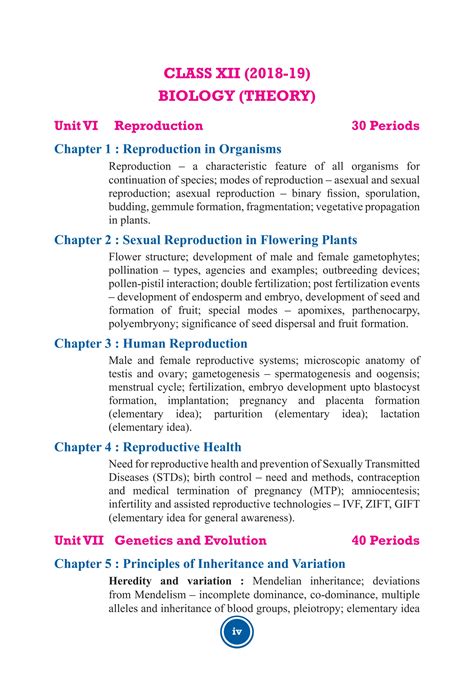 CLASS XII (2018-19)
BIOLOGY (THEORY)

Unit VI Reproduction 30 Periods

Chapter 1 : Reproduction in Organisms

Reproduction – a characteristic feature of all organisms for continuation of species; modes of reproduction – asexual and sexual reproduction; asexual reproduction – binary fission, sporulation, budding, gemmule formation, fragmentation; vegetative propagation in plants.

Chapter 2 : Sexual Reproduction in Flowering Plants

Flower structure; development of male and female gametophytes; pollination – types, agencies and examples; outbreeding devices; pollen-pistil interaction; double fertilization; post fertilization events – development of endosperm and embryo, development of seed and formation of fruit; special modes – apomixes, parthenocarpy, polyembryony; significance of seed dispersal and fruit formation.

Chapter 3 : Human Reproduction

Male and female reproductive systems; microscopic anatomy of testis and ovary; gametogenesis – spermatogenesis and oogensis; menstrual cycle; fertilization, embryo development upto blastocyst formation, implantation; pregnancy and placenta formation (elementary idea); parturition (elementary idea); lactation (elementary idea).

Chapter 4 : Reproductive Health

Need for reproductive health and prevention of Sexually Transmitted Diseases (STDs); birth control – need and methods, contraception and medical termination of pregnancy (MTP); amniocentesis; infertility and assisted reproductive technologies – IVF, ZIFT, GIFT (elementary idea for general awareness).

Unit VII Genetics and Evolution 40 Periods

Chapter 5 : Principles of Inheritance and Variation

Heredity and variation : Mendelian inheritance; deviations from Mendelism – incomplete dominance, co-dominance, multiple alleles and inheritance of blood groups, pleiotropy; elementary idea

iv